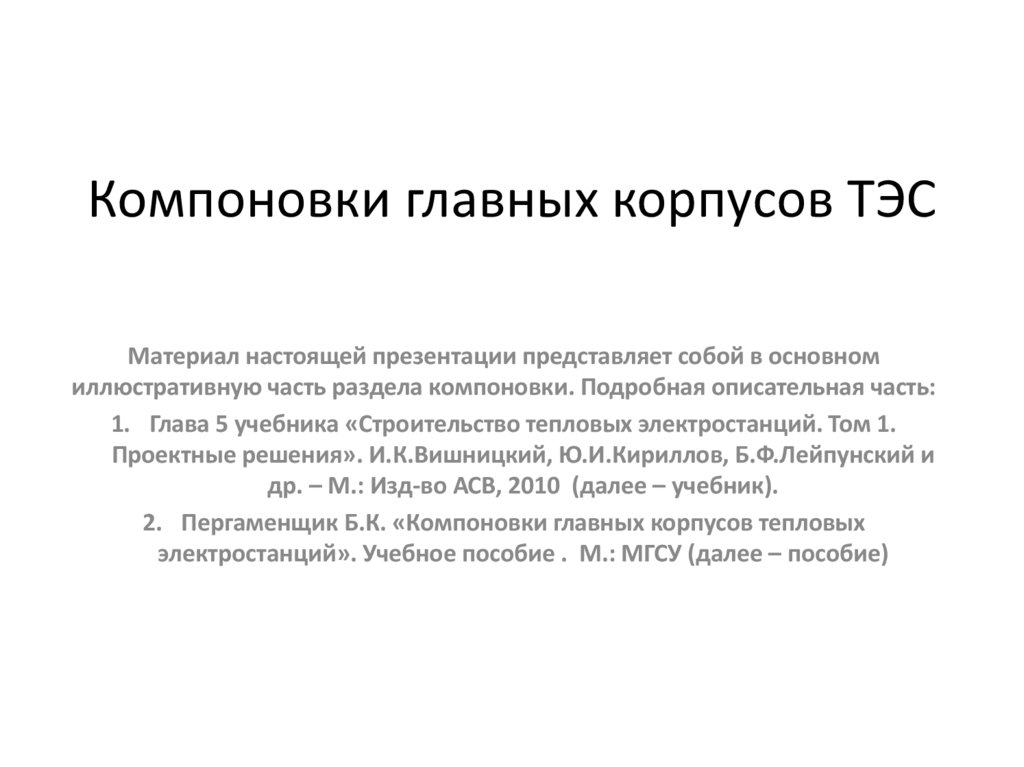 Компоновки главных корпусов ТЭС

Материал настоящей презентации представляет собой в основном иллюстративную часть раздела компоновки. Подробная описательная часть:

1. Глава 5 учебника «Строительство тепловых электростанций. Том 1. Проектные решения». И.К.Вишницкий, Ю.И.Кириллов, Б.Ф.Лейпунский и др. – М.: Изд-во АСВ, 2010 (далее – учебник).

2. Пергаменщик Б.К. «Компоновки главных корпусов тепловых электростанций». Учебное пособие . М.: МГСУ (далее – пособие)